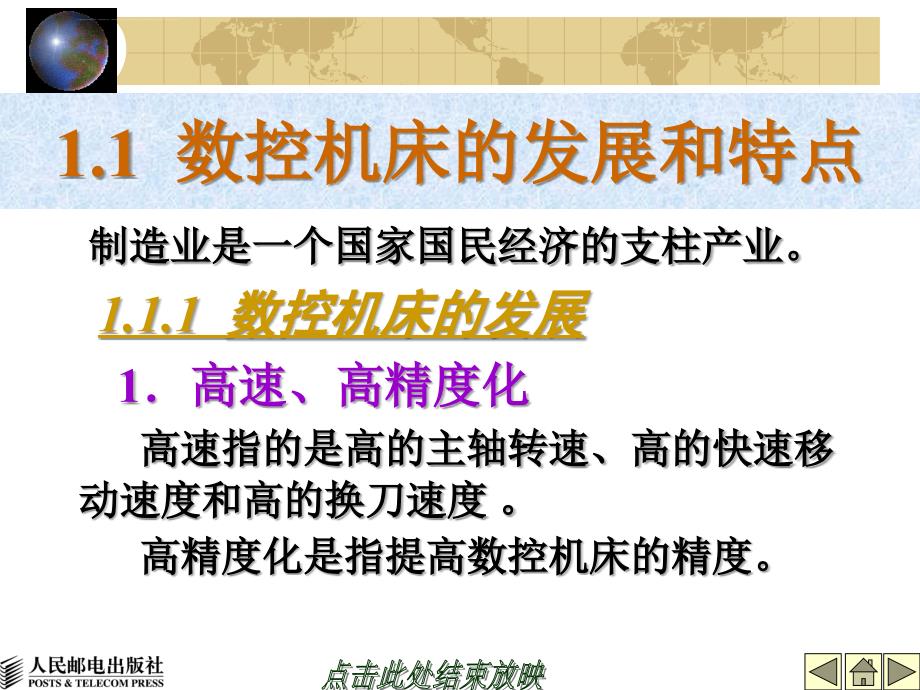 1.1 数控机床的发展和特点

制造业是一个国家国民经济的支柱产业。

1.1.1 数控机床的发展

1．高速、高精度化

高速指的是高的主轴转速、高的快速移动速度和高的换刀速度 。

高精度化是指提高数控机床的精度。

人民邮电出版社
POSTS & TELECOM PRESS

点击此处结束放映